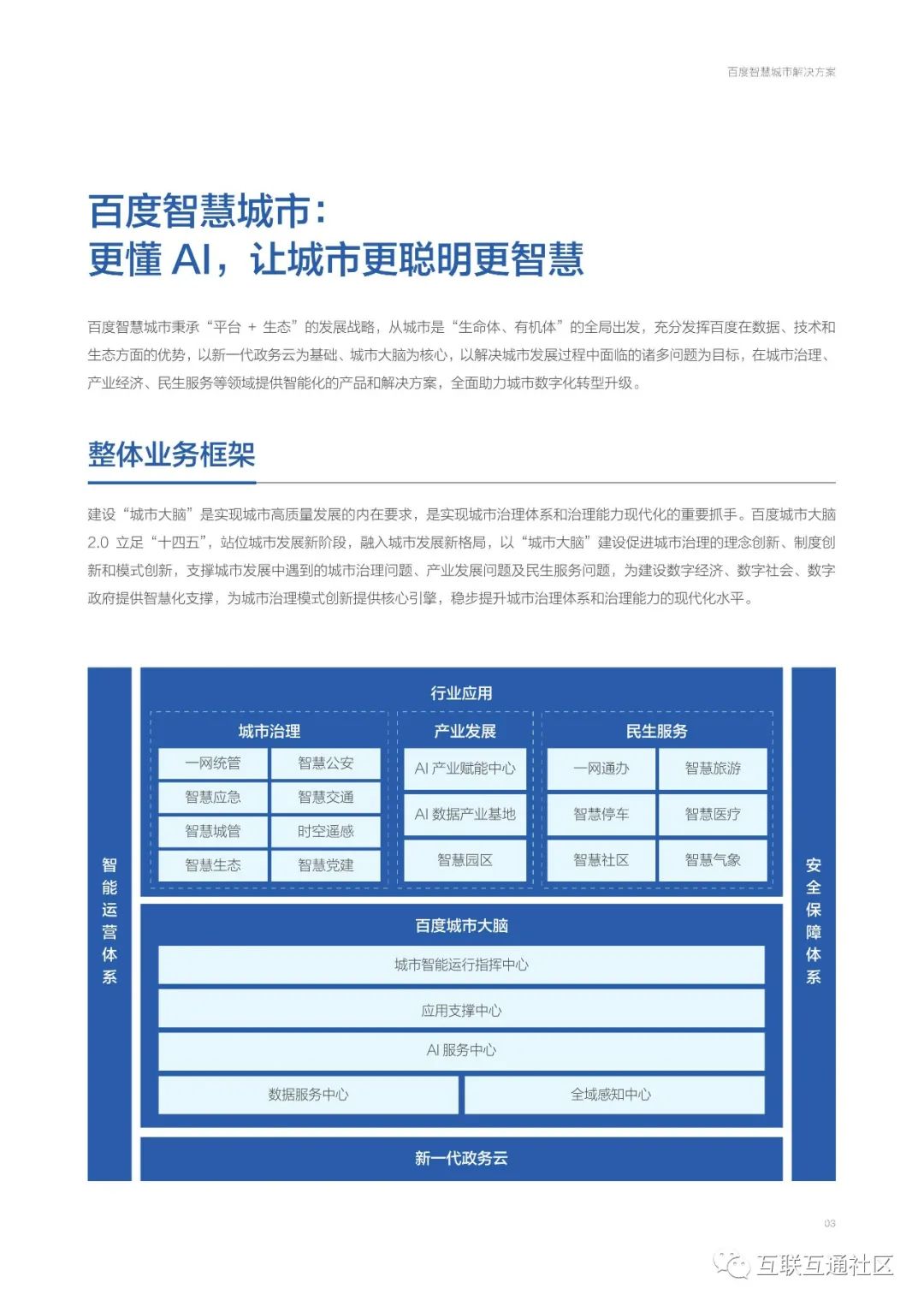 百度智慧城市解决方案

百度智慧城市：
更懂 AI，让城市更聪明更智慧

百度智慧城市秉承“平台 + 生态”的发展战略，从城市是“生命体、有机体”的全局出发，充分发挥百度在数据、技术和生态方面的优势，以新一代政务云为基础、城市大脑为核心，以解决城市发展过程中面临的诸多问题为目标，在城市治理、产业经济、民生服务等领域提供智能化的产品和解决方案，全面助力城市数字化转型升级。

整体业务框架

建设“城市大脑”是实现城市高质量发展的内在要求，是实现城市治理体系和治理能力现代化的重要抓手。百度城市大脑 2.0 立足“十四五”，站位城市发展新阶段，融入城市发展新格局，以“城市大脑”建设促进城市治理的理念创新、制度创新和模式创新，支撑城市发展中遇到的城市治理问题、产业发展问题及民生服务问题，为建设数字经济、数字社会、数字政府提供智慧化支撑，为城市治理模式创新提供核心引擎，稳步提升城市治理体系和治理能力的现代化水平。

智能运营体系

行业应用

城市治理
一网统管
智慧公安
智慧应急
智慧交通
智慧城管
时空遥感
智慧生态
智慧党建

产业发展
AI 产业赋能中心
AI 数据产业基地
智慧园区

民生服务
一网通办
智慧旅游
智慧停车
智慧医疗
智慧社区
智慧气象

百度城市大脑
城市智能运行指挥中心
应用支撑中心
AI 服务中心
数据服务中心
全域感知中心

新一代政务云

安全保障体系

03

互联互通社区